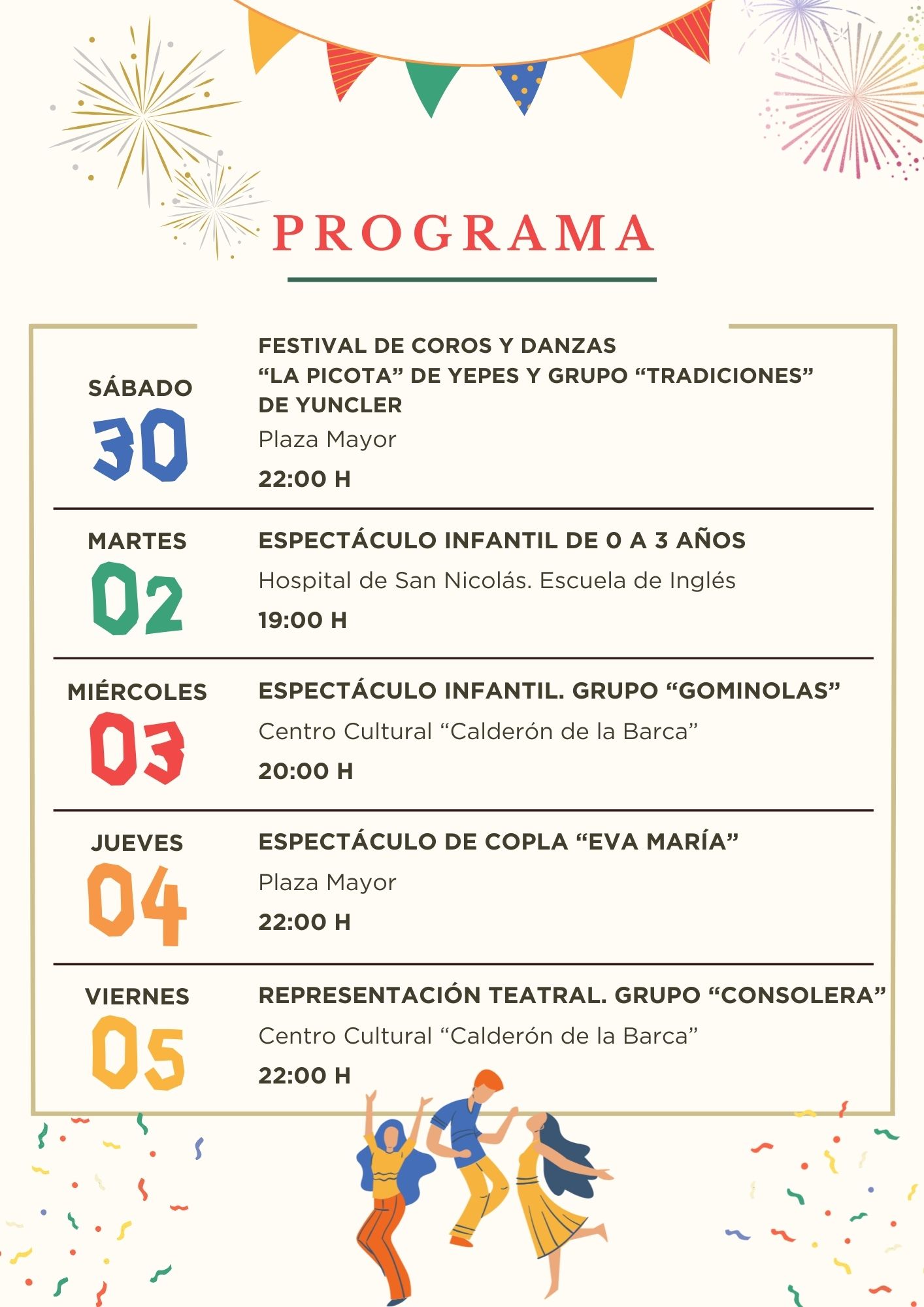 PROGRAMA

SÁBADO
30

FESTIVAL DE COROS Y DANZAS “LA PICOTA” DE YEPES Y GRUPO “TRADICIONES” DE YUNCLER
Plaza Mayor
22:00 H

MARTES
02

ESPECTÁCULO INFANTIL DE 0 A 3 AÑOS
Hospital de San Nicolás. Escuela de Inglés
19:00 H

MIÉRCOLES
03

ESPECTÁCULO INFANTIL. GRUPO “GOMINOLAS”
Centro Cultural “Calderón de la Barca”
20:00 H

JUEVES
04

ESPECTÁCULO DE COPLA “EVA MARÍA”
Plaza Mayor
22:00 H

VIERNES
05

REPRESENTACIÓN TEATRAL. GRUPO “CONSOLERA”
Centro Cultural “Calderón de la Barca”
22:00 H